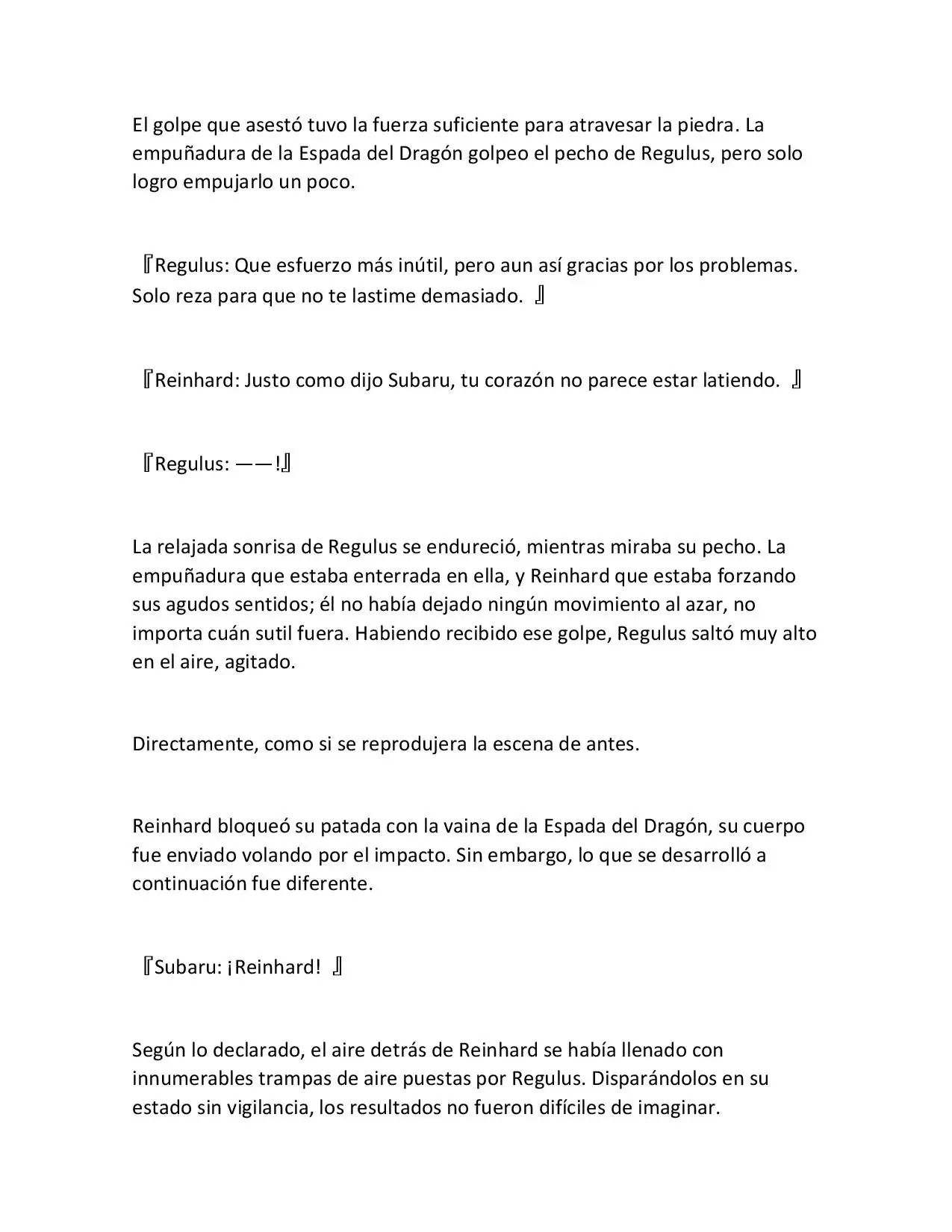 El golpe que asestó tuvo la fuerza suficiente para atravesar la piedra. La empuñadura de la Espada del Dragón golpeo el pecho de Regulus, pero solo logro empujarlo un poco.

『Regulus: Que esfuerzo más inútil, pero aun así gracias por los problemas. Solo reza para que no te lastime demasiado. 』

『Reinhard: Justo como dijo Subaru, tu corazón no parece estar latiendo. 』

『Regulus: ——!』

La relajada sonrisa de Regulus se endureció, mientras miraba su pecho. La empuñadura que estaba enterrada en ella, y Reinhard que estaba forzando sus agudos sentidos; él no había dejado ningún movimiento al azar, no importa cuán sutil fuera. Habiendo recibido ese golpe, Regulus saltó muy alto en el aire, agitado.

Directamente, como si se reprodujera la escena de antes.

Reinhard bloqueó su patada con la vaina de la Espada del Dragón, su cuerpo fue enviado volando por el impacto. Sin embargo, lo que se desarrolló a continuación fue diferente.

『Subaru: ¡Reinhard! 』

Según lo declarado, el aire detrás de Reinhard se había llenado con innumerables trampas de aire puestas por Regulus. Disparándolos en su estado sin vigilancia, los resultados no fueron difíciles de imaginar.